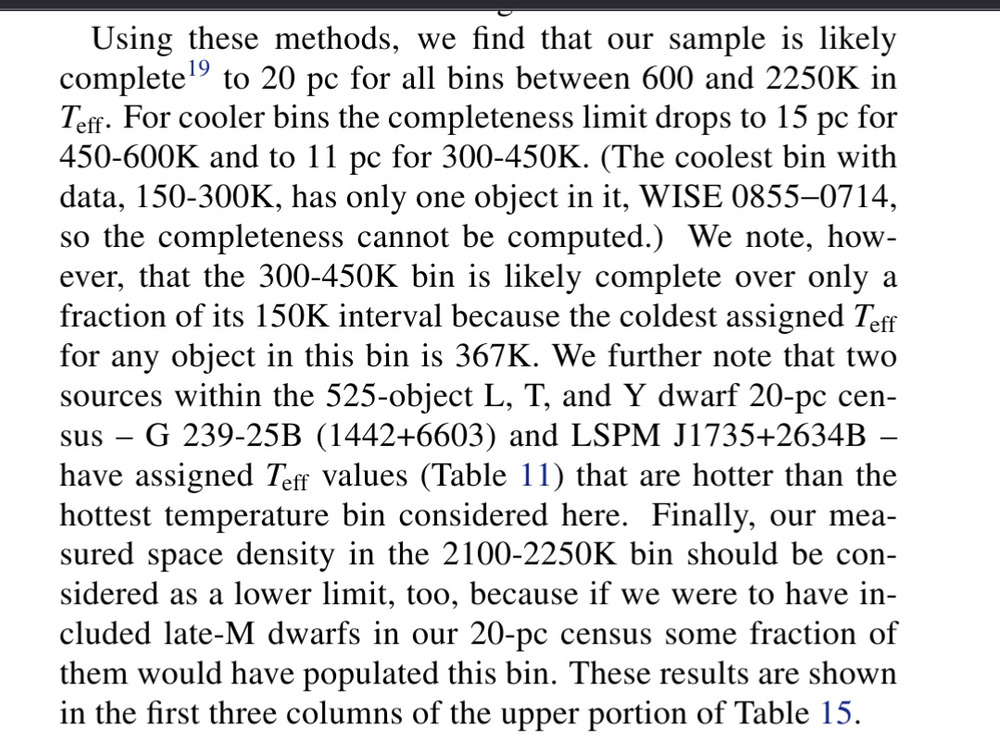 Using these methods, we find that our sample is likely complete$^{19}$ to 20 pc for all bins between 600 and 2250K in $T_{\rm eff}$. For cooler bins the completeness limit drops to 15 pc for 450-600K and to 11 pc for 300-450K. (The coolest bin with data, 150-300K, has only one object in it, WISE 0855−0714, so the completeness cannot be computed.) We note, however, that the 300-450K bin is likely complete over only a fraction of its 150K interval because the coldest assigned $T_{\rm eff}$ for any object in this bin is 367K. We further note that two sources within the 525-object L, T, and Y dwarf 20-pc census – G 239-25B (1442+6603) and LSPM J1735+2634B – have assigned $T_{\rm eff}$ values (Table 11) that are hotter than the hottest temperature bin considered here. Finally, our measured space density in the 2100-2250K bin should be considered as a lower limit, too, because if we were to have included late-M dwarfs in our 20-pc census some fraction of them would have populated this bin. These results are shown in the first three columns of the upper portion of Table 15.